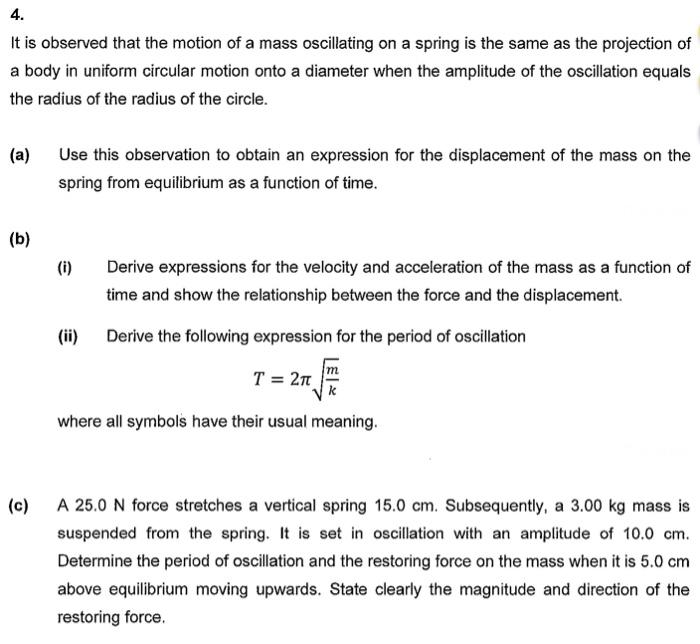 4.

It is observed that the motion of a mass oscillating on a spring is the same as the projection of a body in uniform circular motion onto a diameter when the amplitude of the oscillation equals the radius of the radius of the circle.

(a) Use this observation to obtain an expression for the displacement of the mass on the spring from equilibrium as a function of time.

(b)

(i) Derive expressions for the velocity and acceleration of the mass as a function of time and show the relationship between the force and the displacement.

(ii) Derive the following expression for the period of oscillation

$T = 2\pi\sqrt{\frac{m}{k}}$

where all symbols have their usual meaning.

(c) A 25.0 N force stretches a vertical spring 15.0 cm. Subsequently, a 3.00 kg mass is suspended from the spring. It is set in oscillation with an amplitude of 10.0 cm. Determine the period of oscillation and the restoring force on the mass when it is 5.0 cm above equilibrium moving upwards. State clearly the magnitude and direction of the restoring force.